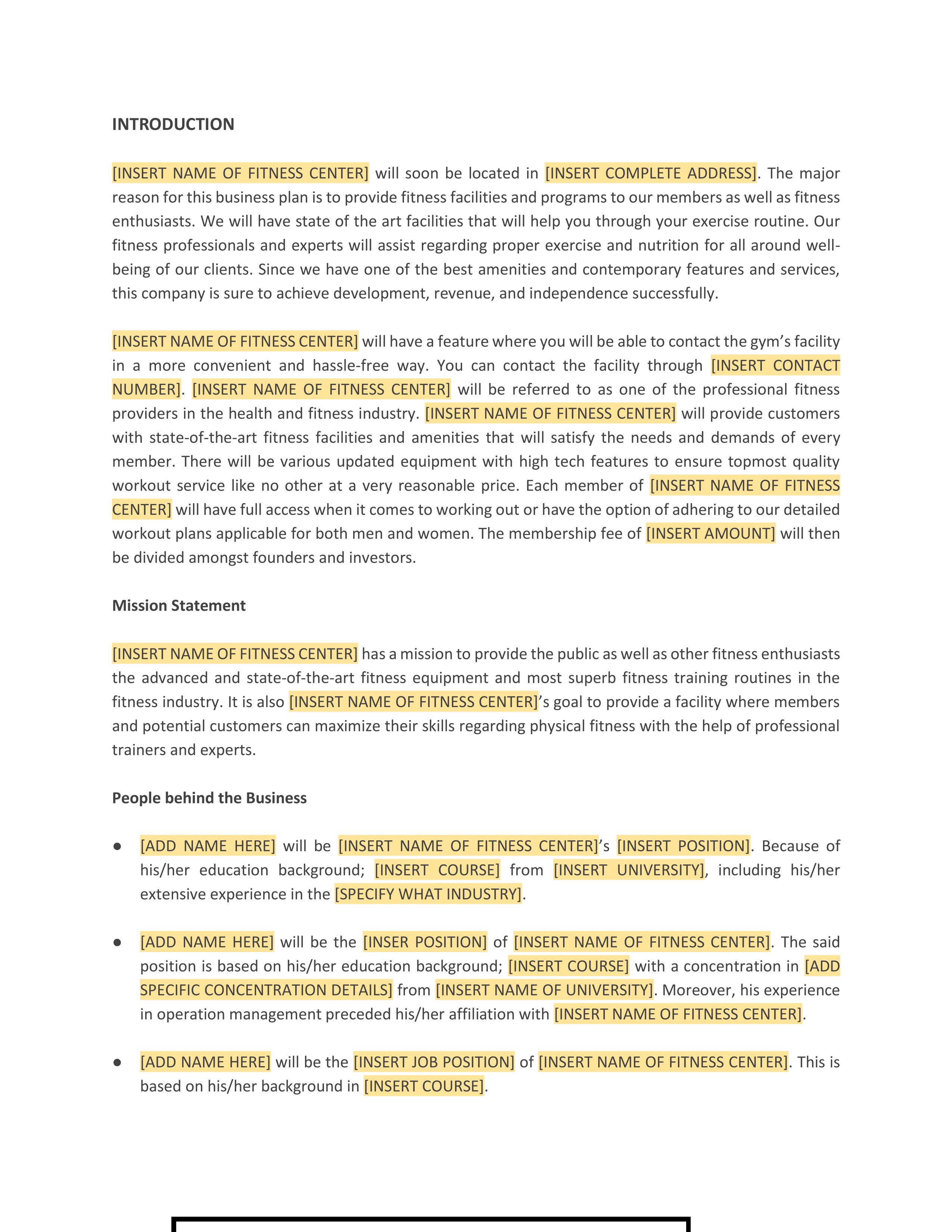 INTRODUCTION

[INSERT NAME OF FITNESS CENTER] will soon be located in [INSERT COMPLETE ADDRESS]. The major reason for this business plan is to provide fitness facilities and programs to our members as well as fitness enthusiasts. We will have state of the art facilities that will help you through your exercise routine. Our fitness professionals and experts will assist regarding proper exercise and nutrition for all around well-being of our clients. Since we have one of the best amenities and contemporary features and services, this company is sure to achieve development, revenue, and independence successfully.

[INSERT NAME OF FITNESS CENTER] will have a feature where you will be able to contact the gym's facility in a more convenient and hassle-free way. You can contact the facility through [INSERT CONTACT NUMBER]. [INSERT NAME OF FITNESS CENTER] will be referred to as one of the professional fitness providers in the health and fitness industry. [INSERT NAME OF FITNESS CENTER] will provide customers with state-of-the-art fitness facilities and amenities that will satisfy the needs and demands of every member. There will be various updated equipment with high tech features to ensure topmost quality workout service like no other at a very reasonable price. Each member of [INSERT NAME OF FITNESS CENTER] will have full access when it comes to working out or have the option of adhering to our detailed workout plans applicable for both men and women. The membership fee of [INSERT AMOUNT] will then be divided amongst founders and investors.

Mission Statement

[INSERT NAME OF FITNESS CENTER] has a mission to provide the public as well as other fitness enthusiasts the advanced and state-of-the-art fitness equipment and most superb fitness training routines in the fitness industry. It is also [INSERT NAME OF FITNESS CENTER]'s goal to provide a facility where members and potential customers can maximize their skills regarding physical fitness with the help of professional trainers and experts.

People behind the Business

● [ADD NAME HERE] will be [INSERT NAME OF FITNESS CENTER]'s [INSERT POSITION]. Because of his/her education background; [INSERT COURSE] from [INSERT UNIVERSITY], including his/her extensive experience in the [SPECIFY WHAT INDUSTRY].

● [ADD NAME HERE] will be the [INSER POSITION] of [INSERT NAME OF FITNESS CENTER]. The said position is based on his/her education background; [INSERT COURSE] with a concentration in [ADD SPECIFIC CONCENTRATION DETAILS] from [INSERT NAME OF UNIVERSITY]. Moreover, his experience in operation management preceded his/her affiliation with [INSERT NAME OF FITNESS CENTER].

● [ADD NAME HERE] will be the [INSERT JOB POSITION] of [INSERT NAME OF FITNESS CENTER]. This is based on his/her background in [INSERT COURSE].